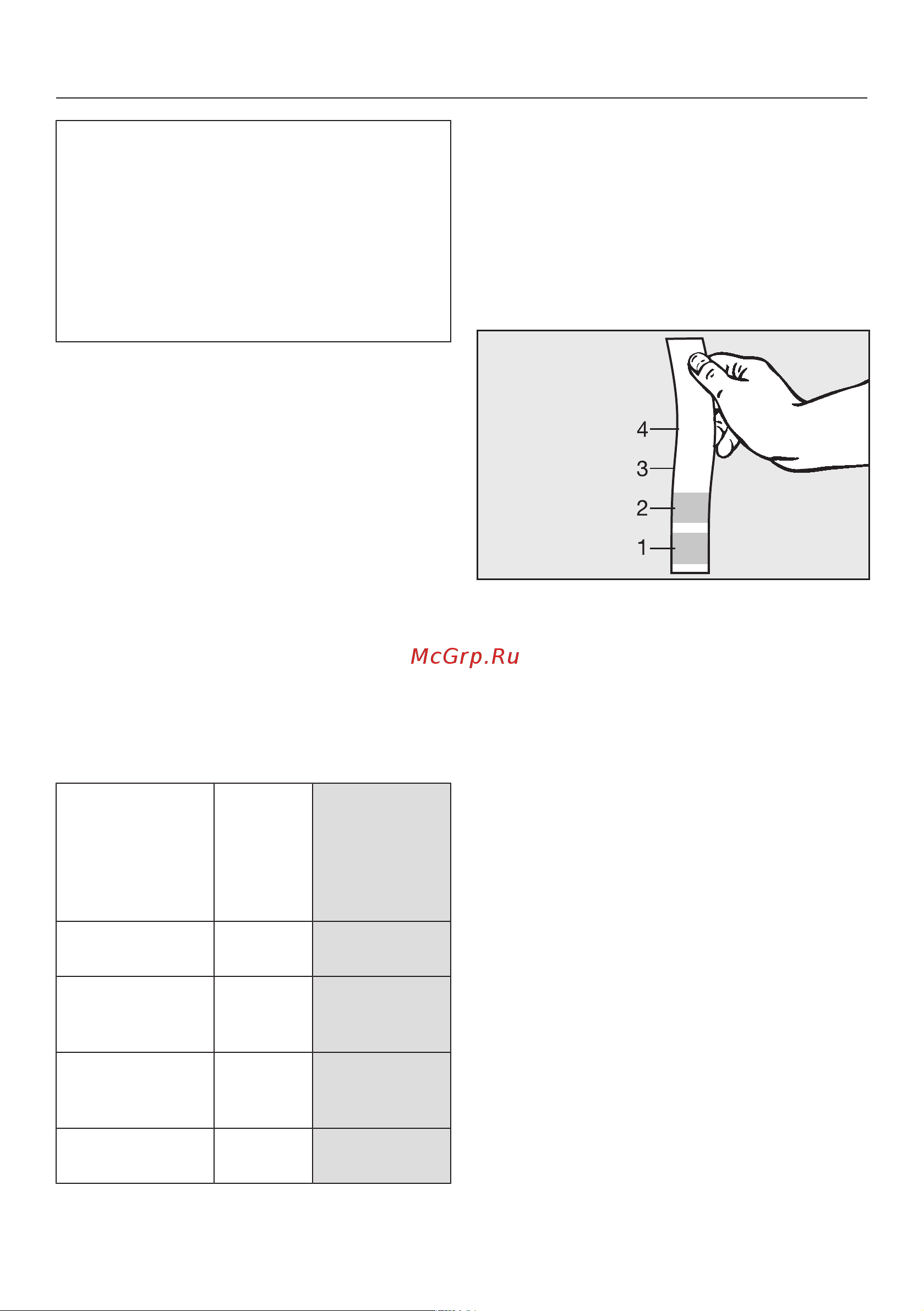 4
3
2
1

McGrp.Ru